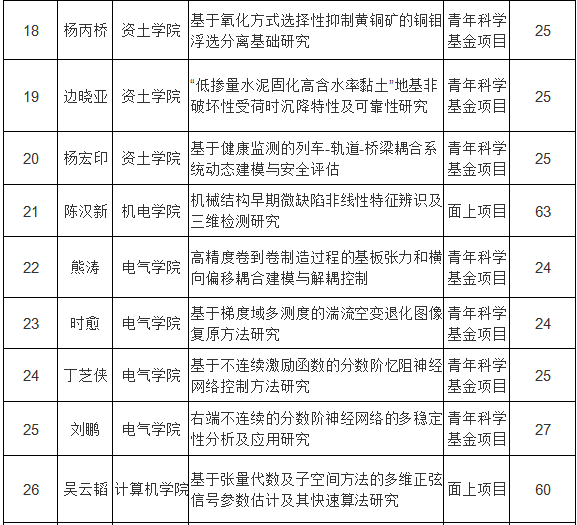 | 18 | 杨丙桥 | 资土学院 | 基于氧化方式选择性抑制黄铜矿的铜钼浮选分离基础研究 | 青年科学基金项目 | 25 |
|---|---|---|---|---|---|
| 19 | 边晓亚 | 资土学院 | “低掺量水泥固化高含水率黏土”地基非破坏性受荷时沉降特性及可靠性研究 | 青年科学基金项目 | 25 |
| 20 | 杨宏印 | 资土学院 | 基于健康监测的列车-轨道-桥梁耦合系统动态建模与安全评估 | 青年科学基金项目 | 25 |
| 21 | 陈汉新 | 机电学院 | 机械结构早期微缺陷非线性特征辨识及三维检测研究 | 面上项目 | 63 |
| 22 | 熊涛 | 电气学院 | 高精度卷到卷制造过程的基板张力和横向偏移耦合建模与解耦控制 | 青年科学基金项目 | 24 |
| 23 | 时愈 | 电气学院 | 基于梯度域多测度的湍流空变退化图像复原方法研究 | 青年科学基金项目 | 24 |
| 24 | 丁芝侠 | 电气学院 | 基于不连续激励函数的分数阶忆阻神经网络控制方法研究 | 青年科学基金项目 | 25 |
| 25 | 刘鹏 | 电气学院 | 右端不连续的分数阶神经网络的多稳定性分析及应用研究 | 青年科学基金项目 | 27 |
| 26 | 吴云韬 | 计算机学院 | 基于张量代数及子空间方法的多维正弦信号参数估计及其快速算法研究 | 面上项目 | 60 |